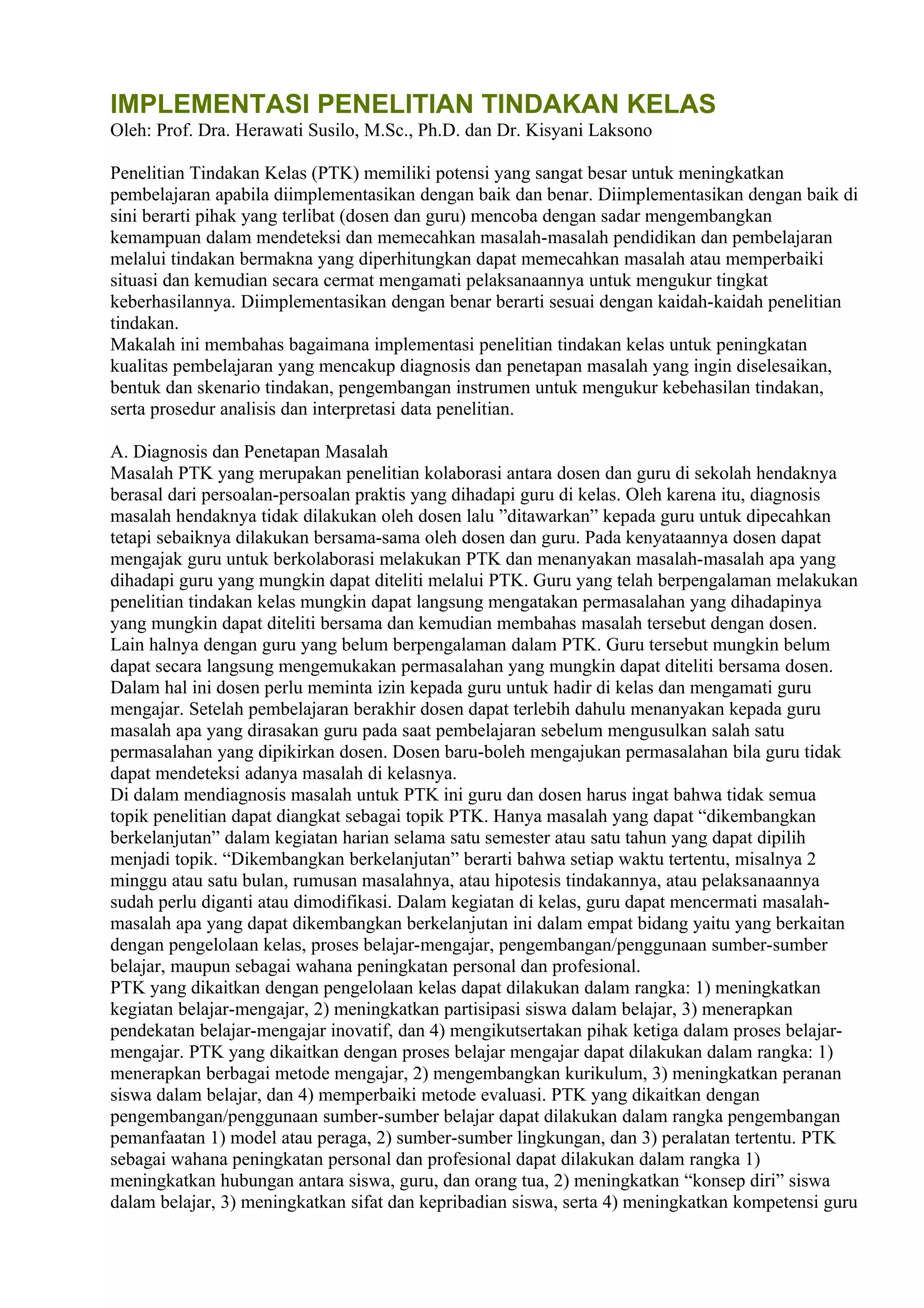 IMPLEMENTASI PENELITIAN TINDAKAN KELAS
Oleh: Prof. Dra. Herawati Susilo, M.Sc., Ph.D. dan Dr. Kisyani Laksono

Penelitian Tindakan Kelas (PTK) memiliki potensi yang sangat besar untuk meningkatkan pembelajaran apabila diimplementasikan dengan baik dan benar. Diimplementasikan dengan baik di sini berarti pihak yang terlibat (dosen dan guru) mencoba dengan sadar mengembangkan kemampuan dalam mendeteksi dan memecahkan masalah-masalah pendidikan dan pembelajaran melalui tindakan bermakna yang diperhitungkan dapat memecahkan masalah atau memperbaiki situasi dan kemudian secara cermat mengamati pelaksanaannya untuk mengukur tingkat keberhasilannya. Diimplementasikan dengan benar berarti sesuai dengan kaidah-kaidah penelitian tindakan.
Makalah ini membahas bagaimana implementasi penelitian tindakan kelas untuk peningkatan kualitas pembelajaran yang mencakup diagnosis dan penetapan masalah yang ingin diselesaikan, bentuk dan skenario tindakan, pengembangan instrumen untuk mengukur kebehasilan tindakan, serta prosedur analisis dan interpretasi data penelitian.

A. Diagnosis dan Penetapan Masalah
Masalah PTK yang merupakan penelitian kolaborasi antara dosen dan guru di sekolah hendaknya berasal dari persoalan-persoalan praktis yang dihadapi guru di kelas. Oleh karena itu, diagnosis masalah hendaknya tidak dilakukan oleh dosen lalu ”ditawarkan” kepada guru untuk dipecahkan tetapi sebaiknya dilakukan bersama-sama oleh dosen dan guru. Pada kenyataannya dosen dapat mengajak guru untuk berkolaborasi melakukan PTK dan menanyakan masalah-masalah apa yang dihadapi guru yang mungkin dapat diteliti melalui PTK. Guru yang telah berpengalaman melakukan penelitian tindakan kelas mungkin dapat langsung mengatakan permasalahan yang dihadapinya yang mungkin dapat diteliti bersama dan kemudian membahas masalah tersebut dengan dosen. Lain halnya dengan guru yang belum berpengalaman dalam PTK. Guru tersebut mungkin belum dapat secara langsung mengemukakan permasalahan yang mungkin dapat diteliti bersama dosen. Dalam hal ini dosen perlu meminta izin kepada guru untuk hadir di kelas dan mengamati guru mengajar. Setelah pembelajaran berakhir dosen dapat terlebih dahulu menanyakan kepada guru masalah apa yang dirasakan guru pada saat pembelajaran sebelum mengusulkan salah satu permasalahan yang dipikirkan dosen. Dosen baru-boleh mengajukan permasalahan bila guru tidak dapat mendeteksi adanya masalah di kelasnya.
Di dalam mendiagnosis masalah untuk PTK ini guru dan dosen harus ingat bahwa tidak semua topik penelitian dapat diangkat sebagai topik PTK. Hanya masalah yang dapat “dikembangkan berkelanjutan” dalam kegiatan harian selama satu semester atau satu tahun yang dapat dipilih menjadi topik. “Dikembangkan berkelanjutan” berarti bahwa setiap waktu tertentu, misalnya 2 minggu atau satu bulan, rumusan masalahnya, atau hipotesis tindakannya, atau pelaksanaannya sudah perlu diganti atau dimodifikasi. Dalam kegiatan di kelas, guru dapat mencermati masalah-masalah apa yang dapat dikembangkan berkelanjutan ini dalam empat bidang yaitu yang berkaitan dengan pengelolaan kelas, proses belajar-mengajar, pengembangan/penggunaan sumber-sumber belajar, maupun sebagai wahana peningkatan personal dan profesional.
PTK yang dikaitkan dengan pengelolaan kelas dapat dilakukan dalam rangka: 1) meningkatkan kegiatan belajar-mengajar, 2) meningkatkan partisipasi siswa dalam belajar, 3) menerapkan pendekatan belajar-mengajar inovatif, dan 4) mengikutsertakan pihak ketiga dalam proses belajar-mengajar. PTK yang dikaitkan dengan proses belajar mengajar dapat dilakukan dalam rangka: 1) menerapkan berbagai metode mengajar, 2) mengembangkan kurikulum, 3) meningkatkan peranan siswa dalam belajar, dan 4) memperbaiki metode evaluasi. PTK yang dikaitkan dengan pengembangan/penggunaan sumber-sumber belajar dapat dilakukan dalam rangka pengembangan pemanfaatan 1) model atau peraga, 2) sumber-sumber lingkungan, dan 3) peralatan tertentu. PTK sebagai wahana peningkatan personal dan profesional dapat dilakukan dalam rangka 1) meningkatkan hubungan antara siswa, guru, dan orang tua, 2) meningkatkan “konsep diri” siswa dalam belajar, 3) meningkatkan sifat dan kepribadian siswa, serta 4) meningkatkan kompetensi guru